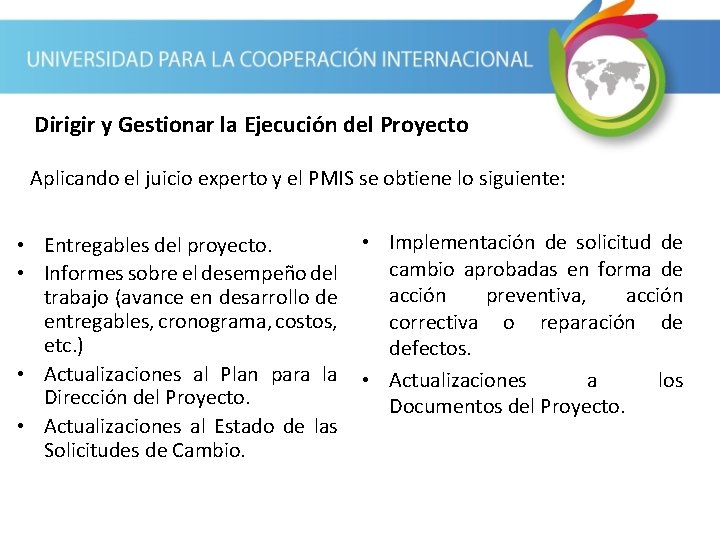 UNIVERSIDAD PARA LA COOPERACIÓN INTERNACIONAL

Dirigir y Gestionar la Ejecución del Proyecto

Aplicando el juicio experto y el PMIS se obtiene lo siguiente:

• Entregables del proyecto.
• Informes sobre el desempeño del trabajo (avance en desarrollo de entregables, cronograma, costos, etc.)
• Actualizaciones al Plan para la Dirección del Proyecto.
• Actualizaciones al Estado de las Solicitudes de Cambio.

• Implementación de solicitud de cambio aprobadas en forma de acción preventiva, acción correctiva o reparación de defectos.
• Actualizaciones a los Documentos del Proyecto.